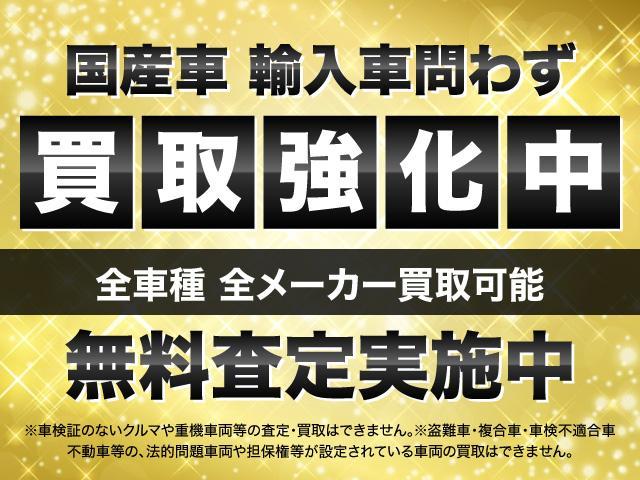 国産車 輸入車問わず

買取強化中

全車種 全メーカー買取可能

無料査定実施中

※車検証のないクルマや重機車両等の査定・買取はできません。※盗難車・複合車・車検不適合車 不動車等の、法的問題車両や担保権等が設定されている車両の買取はできません。